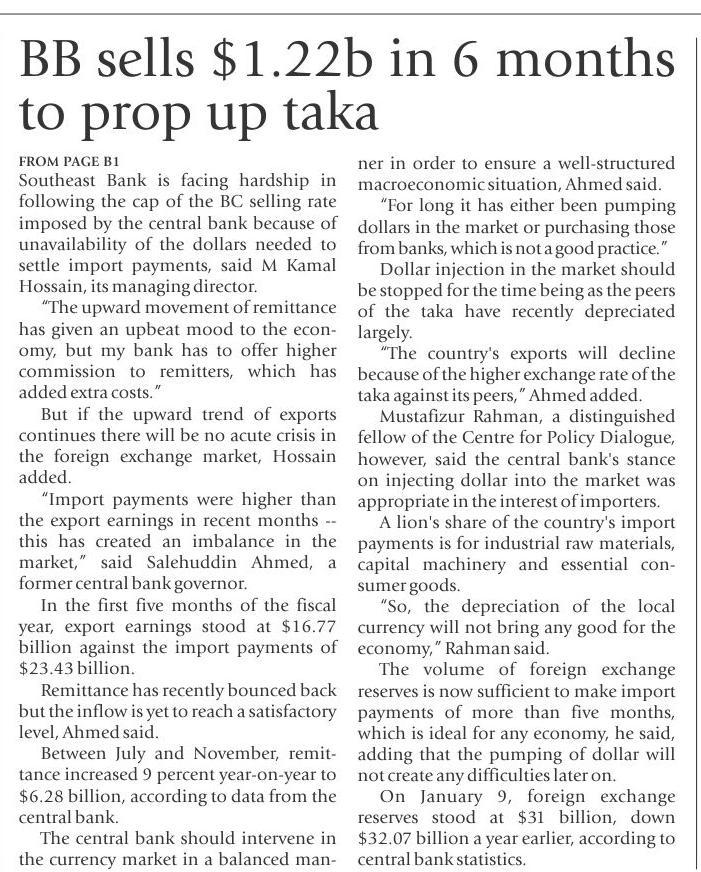 BB sells \$1.22b in 6 months to prop up taka

FROM PAGE B1

Southeast Bank is facing hardship in following the cap of the BC selling rate imposed by the central bank because of unavailability of the dollars needed to settle import payments, said M Kamal Hossain, its managing director.

"The upward movement of remittance has given an upbeat mood to the economy, but my bank has to offer higher commission to remitters, which has added extra costs."

But if the upward trend of exports continues there will be no acute crisis in the foreign exchange market, Hossain added.

"Import payments were higher than the export earnings in recent months -- this has created an imbalance in the market," said Salehuddin Ahmed, a former central bank governor.

In the first five months of the fiscal year, export earnings stood at \$16.77 billion against the import payments of \$23.43 billion.

Remittance has recently bounced back but the inflow is yet to reach a satisfactory level, Ahmed said.

Between July and November, remittance increased 9 percent year-on-year to \$6.28 billion, according to data from the central bank.

The central bank should intervene in the currency market in a balanced manner in order to ensure a well-structured macroeconomic situation, Ahmed said.

"For long it has either been pumping dollars in the market or purchasing those from banks, which is not a good practice."

Dollar injection in the market should be stopped for the time being as the peers of the taka have recently depreciated largely.

"The country's exports will decline because of the higher exchange rate of the taka against its peers," Ahmed added.

Mustafizur Rahman, a distinguished fellow of the Centre for Policy Dialogue, however, said the central bank's stance on injecting dollar into the market was appropriate in the interest of importers.

A lion's share of the country's import payments is for industrial raw materials, capital machinery and essential consumer goods.

"So, the depreciation of the local currency will not bring any good for the economy," Rahman said.

The volume of foreign exchange reserves is now sufficient to make import payments of more than five months, which is ideal for any economy, he said, adding that the pumping of dollar will not create any difficulties later on.

On January 9, foreign exchange reserves stood at \$31 billion, down \$32.07 billion a year earlier, according to central bank statistics.